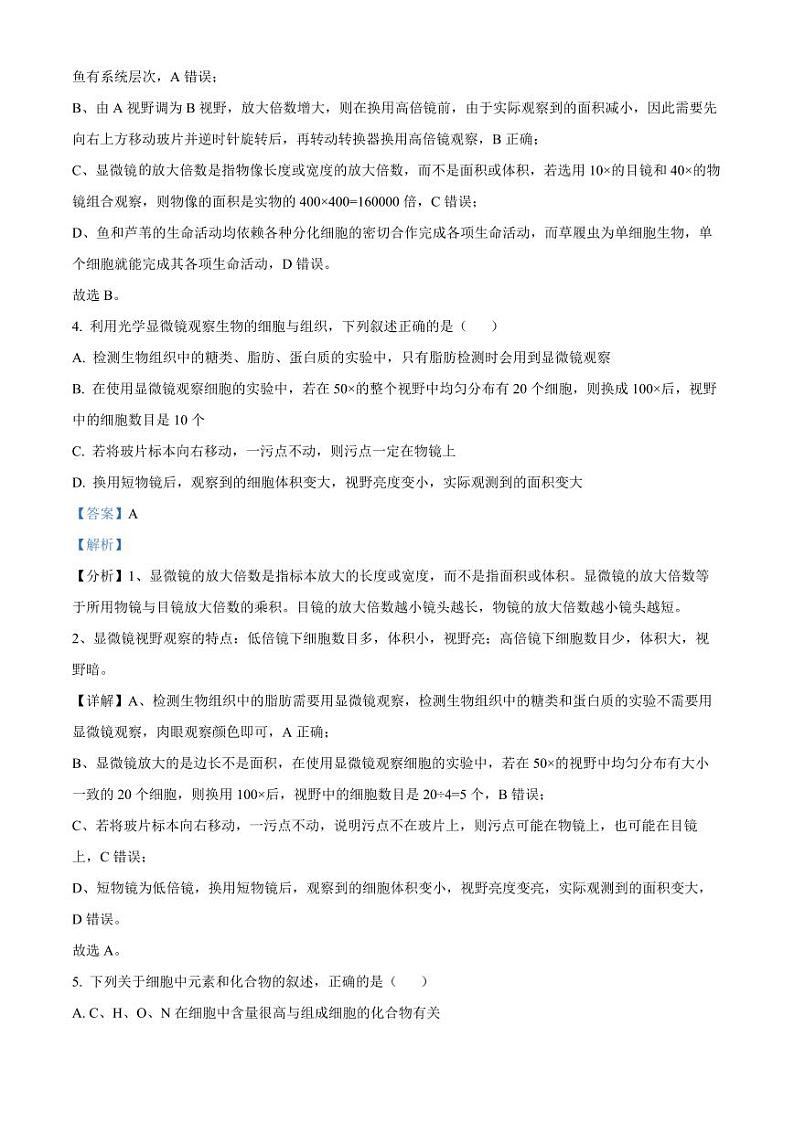 鱼有系统层次，A 错误；

B、由 A 视野调为 B 视野，放大倍数增大，则在换用高倍镜前，由于实际观察到的面积减小，因此需要先向右上方移动玻片并逆时针旋转后，再转动转换器换用高倍镜观察，B 正确；

C、显微镜的放大倍数是指物像长度或宽度的放大倍数，而不是面积或体积，若选用 10×的目镜和 40×的物镜组合观察，则物像的面积是实物的 400×400=160000 倍，C 错误；

D、鱼和芦苇的生命活动均依赖各种分化细胞的密切合作完成各项生命活动，而草履虫为单细胞生物，单个细胞就能完成其各项生命活动，D 错误。

故选 B。

4. 利用光学显微镜观察生物的细胞与组织，下列叙述正确的是（　　）

A. 检测生物组织中的糖类、脂肪、蛋白质的实验中，只有脂肪检测时会用到显微镜观察

B. 在使用显微镜观察细胞的实验中，若在 50×的整个视野中均匀分布有 20 个细胞，则换成 100×后，视野中的细胞数目是 10 个

C. 若将玻片标本向右移动，一污点不动，则污点一定在物镜上

D. 换用短物镜后，观察到的细胞体积变大，视野亮度变小，实际观测到的面积变大

【答案】A

【解析】

【分析】1、显微镜的放大倍数是指标本放大的长度或宽度，而不是指面积或体积。显微镜的放大倍数等于所用物镜与目镜放大倍数的乘积。目镜的放大倍数越小镜头越长，物镜的放大倍数越小镜头越短。

2、显微镜视野观察的特点：低倍镜下细胞数目多，体积小，视野亮；高倍镜下细胞数目少，体积大，视野暗。

【详解】A、检测生物组织中的脂肪需要用显微镜观察，检测生物组织中的糖类和蛋白质的实验不需要用显微镜观察，肉眼观察颜色即可，A 正确；

B、显微镜放大的是边长不是面积，在使用显微镜观察细胞的实验中，若在 50×的视野中均匀分布有大小一致的 20 个细胞，则换用 100×后，视野中的细胞数目是 20÷4=5 个，B 错误；

C、若将玻片标本向右移动，一污点不动，说明污点不在玻片上，则污点可能在物镜上，也可能在目镜上，C 错误；

D、短物镜为低倍镜，换用短物镜后，观察到的细胞体积变小，视野亮度变亮，实际观测到的面积变大，D 错误。

故选 A。

5. 下列关于细胞中元素和化合物的叙述，正确的是（　　）

A. C、H、O、N 在细胞中含量很高与组成细胞的化合物有关